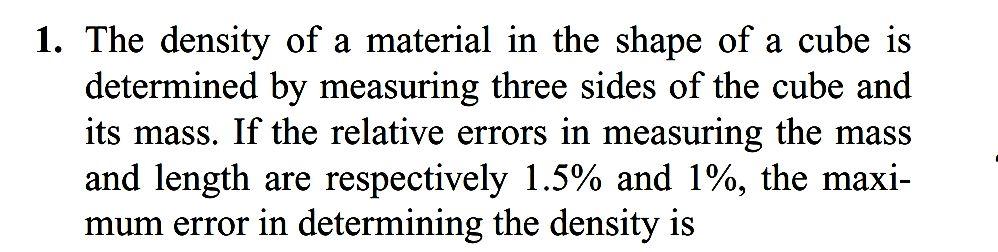 1. The density of a material in the shape of a cube is determined by measuring three sides of the cube and its mass. If the relative errors in measuring the mass and length are respectively 1.5% and 1%, the maximum error in determining the density is